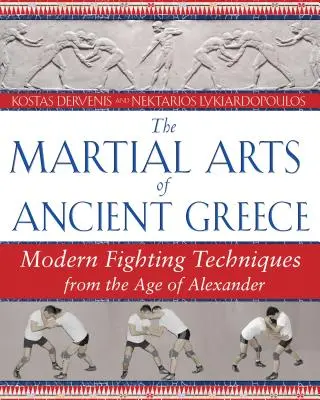 KOSTAS DERVENIS AND NEKTARIOS LYKIARDOPOULOS

The
MARTIAL ARTS
of
ANCIENT GREECE

Modern Fighting Techniques
from the Age of Alexander